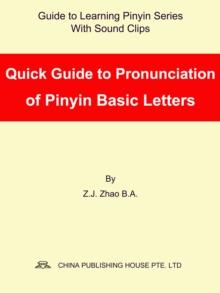 Guide to Learning Pinyin Series
With Sound Clips

Quick Guide to Pronunciation of Pinyin Basic Letters

By

Z.J. Zhao B.A.

CHINA PUBLISHING HOUSE PTE. LTD